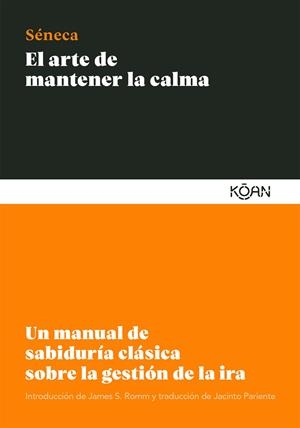 Séneca
El arte de mantener la calma

KŌAN

Un manual de sabiduría clásica sobre la gestión de la ira

Introducción de James S. Romm y traducción de Jacinto Pariente